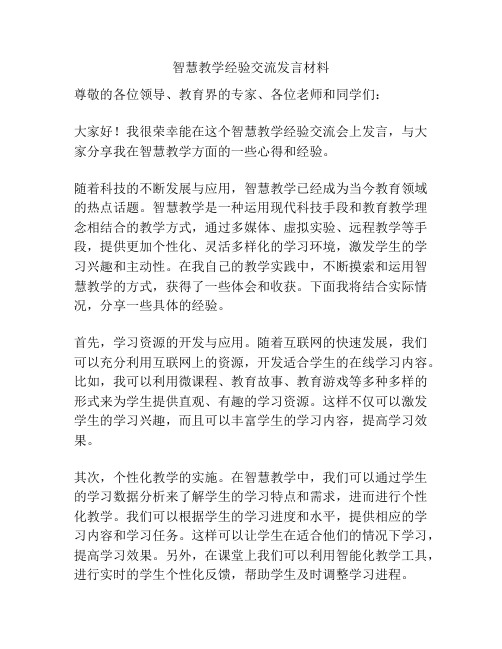 智慧教学经验交流发言材料

尊敬的各位领导、教育界的专家、各位老师和同学们：

大家好！我很荣幸能在这个智慧教学经验交流会上发言，与大家分享我在智慧教学方面的一些心得和经验。

随着科技的不断发展与应用，智慧教学已经成为当今教育领域的热点话题。智慧教学是一种运用现代科技手段和教育教学理念相结合的教学方式，通过多媒体、虚拟实验、远程教学等手段，提供更加个性化、灵活多样化的学习环境，激发学生的学习兴趣和主动性。在我自己的教学实践中，不断摸索和运用智慧教学的方式，获得了一些体会和收获。下面我将结合实际情况，分享一些具体的经验。

首先，学习资源的开发与应用。随着互联网的快速发展，我们可以充分利用互联网上的资源，开发适合学生的在线学习内容。比如，我可以利用微课程、教育故事、教育游戏等多种多样的形式来为学生提供直观、有趣的学习资源。这样不仅可以激发学生的学习兴趣，而且可以丰富学生的学习内容，提高学习效果。

其次，个性化教学的实施。在智慧教学中，我们可以通过学生的学习数据分析来了解学生的学习特点和需求，进而进行个性化教学。我们可以根据学生的学习进度和水平，提供相应的学习内容和学习任务。这样可以让学生在适合他们的情况下学习，提高学习效果。另外，在课堂上我们可以利用智能化教学工具，进行实时的学生个性化反馈，帮助学生及时调整学习进程。